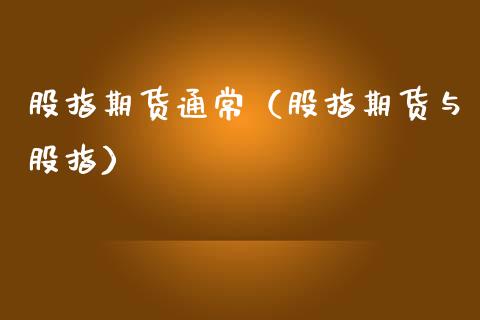 股指期货通常（股指期货与股指）